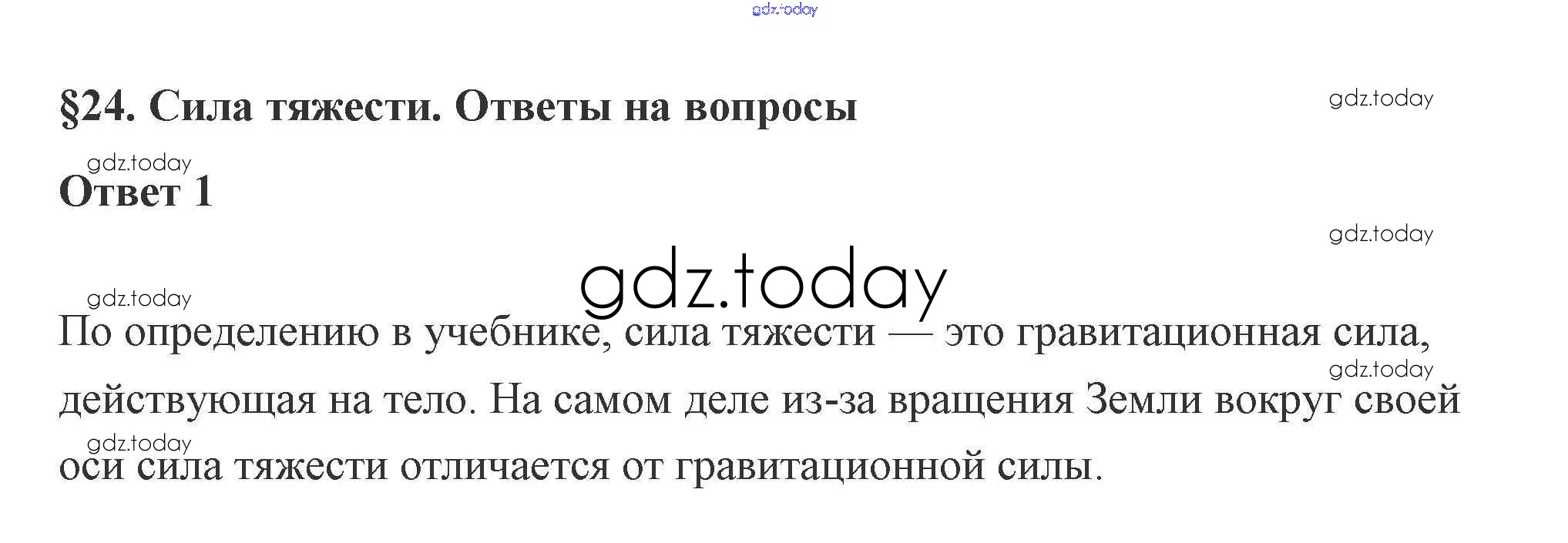 §24. Сила тяжести. Ответы на вопросы

Ответ 1

По определению в учебнике, сила тяжести — это гравитационная сила, действующая на тело. На самом деле из-за вращения Земли вокруг своей оси сила тяжести отличается от гравитационной силы.

gdz.today